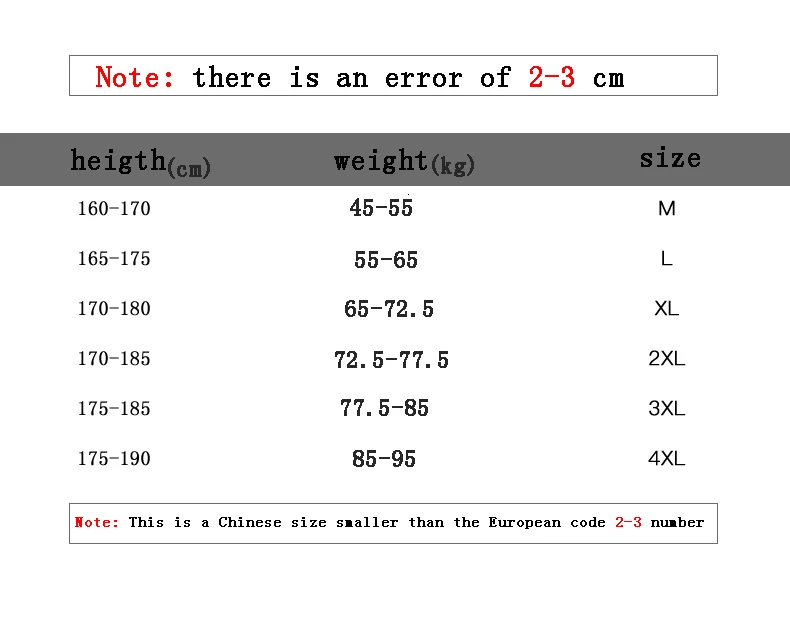 Note: there is an error of 2-3 cm

| heigth(cm) | weight(kg) | size |
|---|---|---|
| 160-170 | 45-55 | M |
| 165-175 | 55-65 | L |
| 170-180 | 65-72.5 | XL |
| 170-185 | 72.5-77.5 | 2XL |
| 175-185 | 77.5-85 | 3XL |
| 175-190 | 85-95 | 4XL |

Note: This is a Chinese size smaller than the European code 2-3 number